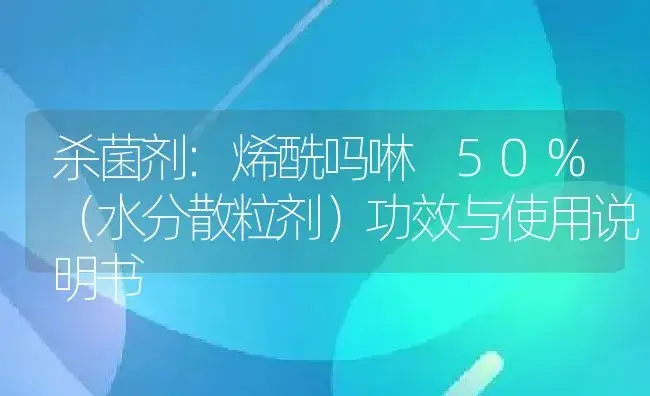 杀菌剂：烯酰吗啉　５０％（水分散粒剂）功效与使用说明书